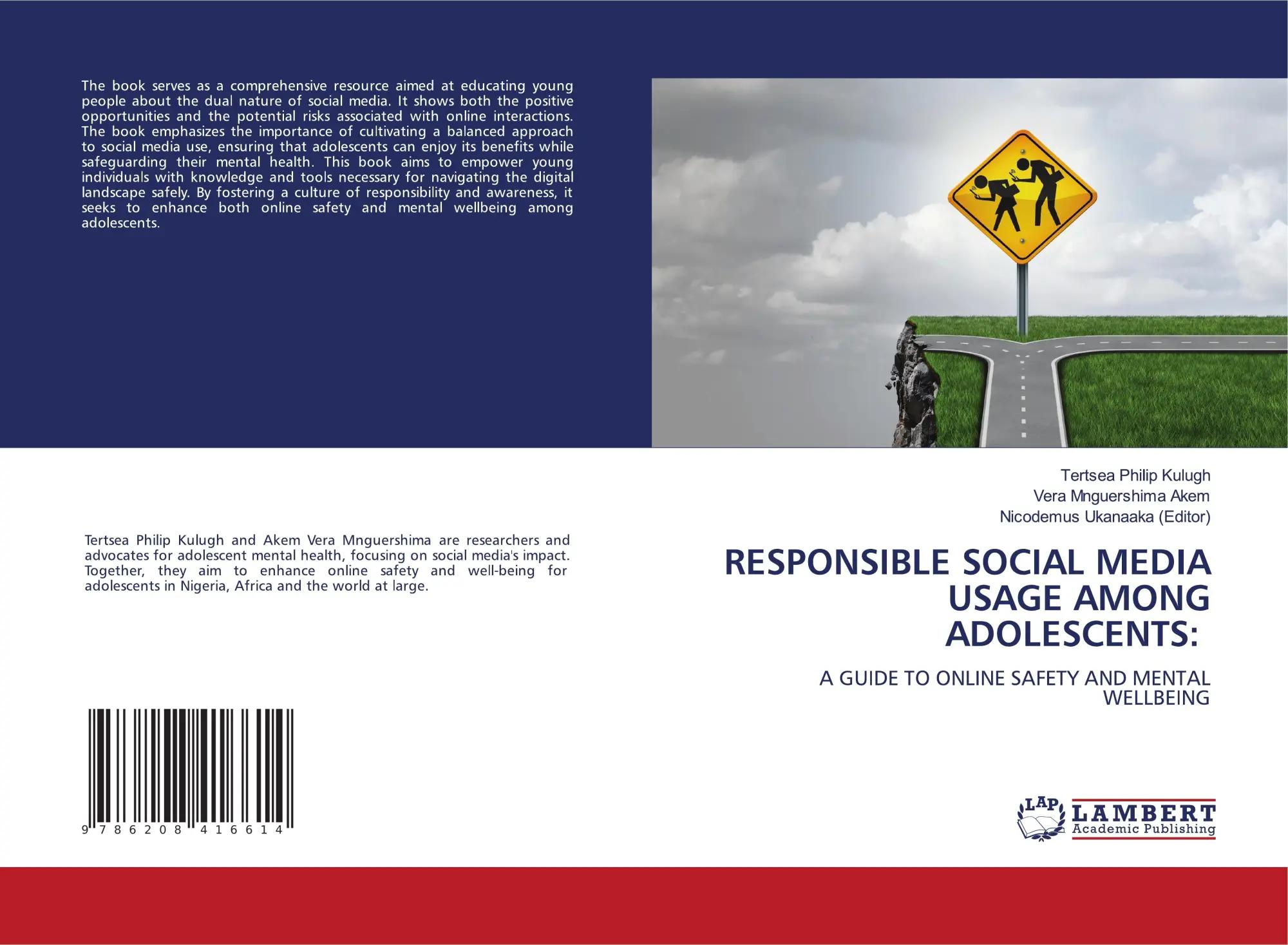 The book serves as a comprehensive resource aimed at educating young people about the dual nature of social media. It shows both the positive opportunities and the potential risks associated with online interactions. The book emphasizes the importance of cultivating a balanced approach to social media use, ensuring that adolescents can enjoy its benefits while safeguarding their mental health. This book aims to empower young individuals with knowledge and tools necessary for navigating the digital landscape safely. By fostering a culture of responsibility and awareness, it seeks to enhance both online safety and mental wellbeing among adolescents.

Tertsea Philip Kulugh and Akem Vera Mnguershima are researchers and advocates for adolescent mental health, focusing on social media's impact. Together, they aim to enhance online safety and well-being for adolescents in Nigeria, Africa and the world at large.

9 786208 416614

Tertsea Philip Kulugh
Vera Mnguershima Akem
Nicodemus Ukanaaka (Editor)

RESPONSIBLE SOCIAL MEDIA USAGE AMONG ADOLESCENTS:

A GUIDE TO ONLINE SAFETY AND MENTAL WELLBEING

LAP
LAMBERT
Academic Publishing